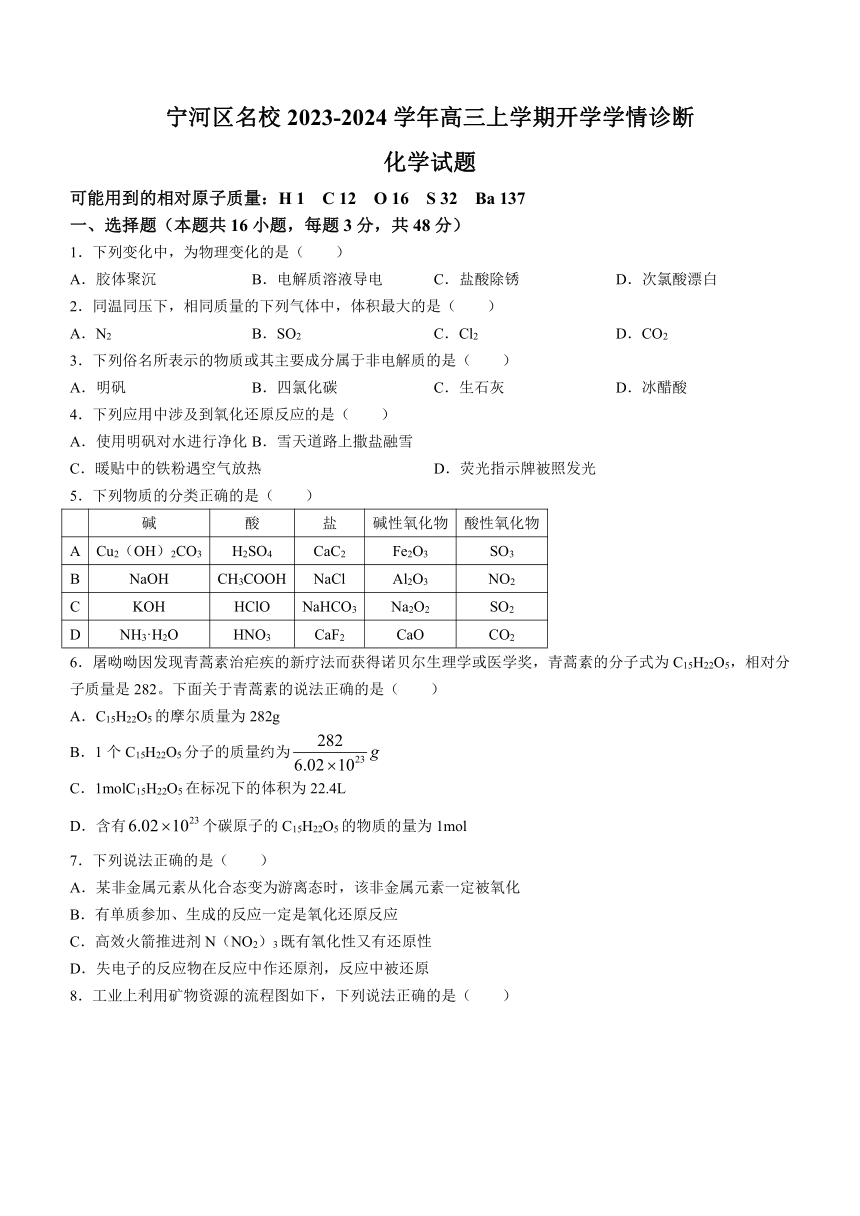 宁河区名校 2023-2024 学年高三上学期开学学情诊断

化学试题

可能用到的相对原子质量：H 1　C 12　O 16　S 32　Ba 137

一、选择题（本题共 16 小题，每题 3 分，共 48 分）

1．下列变化中，为物理变化的是（　　）

A．胶体聚沉　　B．电解质溶液导电　　C．盐酸除锈　　D．次氯酸漂白

2．同温同压下，相同质量的下列气体中，体积最大的是（　　）

A．$N_2$　　B．$SO_2$　　C．$Cl_2$　　D．$CO_2$

3．下列俗名所表示的物质或其主要成分属于非电解质的是（　　）

A．明矾　　B．四氯化碳　　C．生石灰　　D．冰醋酸

4．下列应用中涉及到氧化还原反应的是（　　）

A．使用明矾对水进行净化 B．雪天道路上撒盐融雪

C．暖贴中的铁粉遇空气放热　　D．荧光指示牌被照发光

5．下列物质的分类正确的是（　　）

| | 碱 | 酸 | 盐 | 碱性氧化物 | 酸性氧化物 |
|---|---|---|---|---|---|
| A | $Cu_2(OH)_2CO_3$ | $H_2SO_4$ | $CaC_2$ | $Fe_2O_3$ | $SO_3$ |
| B | NaOH | $CH_3COOH$ | NaCl | $Al_2O_3$ | $NO_2$ |
| C | KOH | HClO | $NaHCO_3$ | $Na_2O_2$ | $SO_2$ |
| D | $NH_3·H_2O$ | $HNO_3$ | $CaF_2$ | CaO | $CO_2$ |

6．屠呦呦因发现青蒿素治疟疾的新疗法而获得诺贝尔生理学或医学奖，青蒿素的分子式为 $C_{15}H_{22}O_5$，相对分子质量是 282。下面关于青蒿素的说法正确的是（　　）

A．$C_{15}H_{22}O_5$ 的摩尔质量为 282g

B．1 个 $C_{15}H_{22}O_5$ 分子的质量约为 $\frac{282}{6.02\times10^{23}}g$

C．1mol$C_{15}H_{22}O_5$ 在标况下的体积为 22.4L

D．含有 $6.02\times10^{23}$ 个碳原子的 $C_{15}H_{22}O_5$ 的物质的量为 1mol

7．下列说法正确的是（　　）

A．某非金属元素从化合态变为游离态时，该非金属元素一定被氧化

B．有单质参加、生成的反应一定是氧化还原反应

C．高效火箭推进剂 $N(NO_2)_3$ 既有氧化性又有还原性

D．失电子的反应物在反应中作还原剂，反应中被还原

8．工业上利用矿物资源的流程图如下，下列说法正确的是（　　）